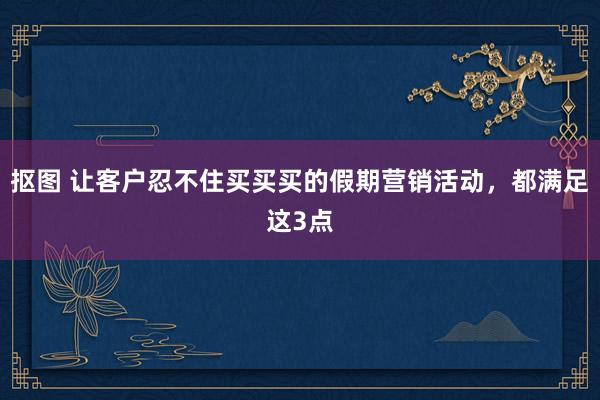 抠图 让客户忍不住买买买的假期营销活动，都满足这3点